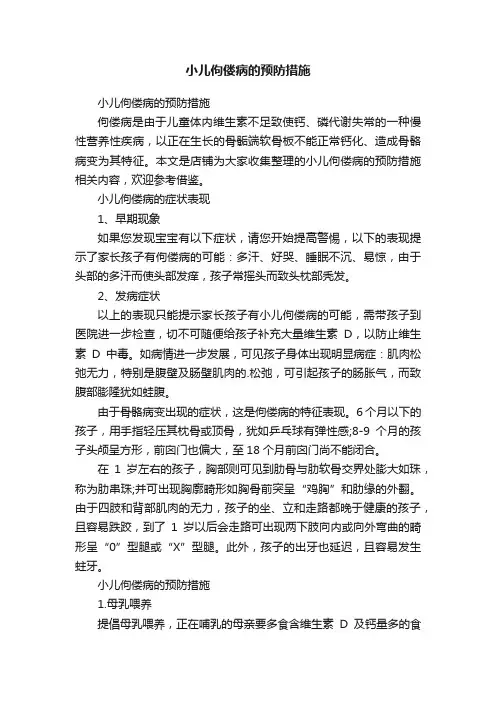 小儿佝偻病的预防措施

小儿佝偻病的预防措施

佝偻病是由于儿童体内维生素不足致使钙、磷代谢失常的一种慢性营养性疾病，以正在生长的骨骺端软骨板不能正常钙化、造成骨骼病变为其特征。本文是店铺为大家收集整理的小儿佝偻病的预防措施相关内容，欢迎参考借鉴。

小儿佝偻病的症状表现

1、早期现象

如果您发现宝宝有以下症状，请您开始提高警惕，以下的表现提示了家长孩子有佝偻病的可能：多汗、好哭、睡眠不沉、易惊，由于头部的多汗而使头部发痒，孩子常摇头而致头枕部秃发。

2、发病症状

以上的表现只能提示家长孩子有小儿佝偻病的可能，需带孩子到医院进一步检查，切不可随便给孩子补充大量维生素 D，以防止维生素 D 中毒。如病情进一步发展，可见孩子身体出现明显病症：肌肉松弛无力，特别是腹壁及肠壁肌肉的.松弛，可引起孩子的肠胀气，而致腹部膨隆犹如蛙腹。

由于骨骼病变出现的症状，这是佝偻病的特征表现。6 个月以下的孩子，用手指轻压其枕骨或顶骨，犹如乒乓球有弹性感;8-9 个月的孩子头颅呈方形，前囟门也偏大，至 18 个月前囟门尚不能闭合。

在 1 岁左右的孩子，胸部则可见到肋骨与肋软骨交界处膨大如珠，称为肋串珠;并可出现胸廓畸形如胸骨前突呈“鸡胸”和肋缘的外翻。由于四肢和背部肌肉的无力，孩子的坐、立和走路都晚于健康的孩子，且容易跌跤，到了 1 岁以后会走路可出现两下肢向内或向外弯曲的畸形呈“0”型腿或“X”型腿。此外，孩子的出牙也延迟，且容易发生蛀牙。

小儿佝偻病的预防措施

1.母乳喂养

提倡母乳喂养，正在哺乳的母亲要多食含维生素 D 及钙量多的食